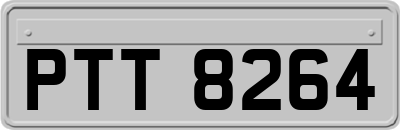 PTT 8264